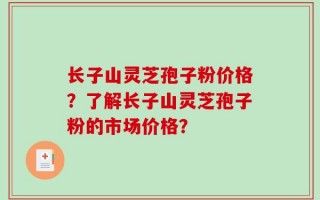 长子山灵芝孢子粉价格？了解长子山灵芝孢子粉的市场价格?